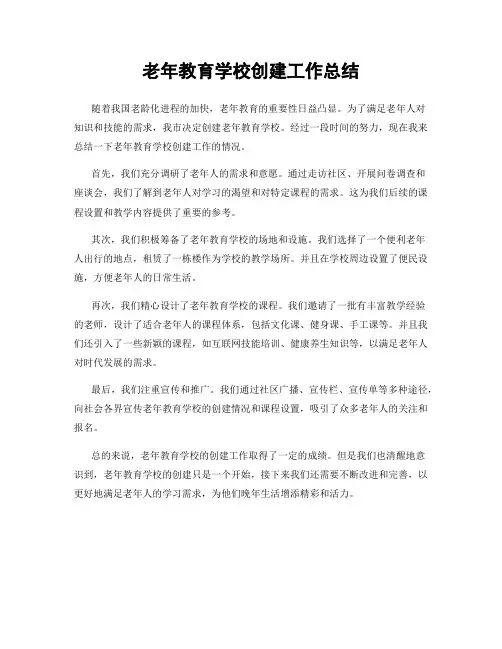 老年教育学校创建工作总结

随着我国老龄化进程的加快，老年教育的重要性日益凸显。为了满足老年人对知识和技能的需求，我市决定创建老年教育学校。经过一段时间的努力，现在我来总结一下老年教育学校创建工作的情况。

首先，我们充分调研了老年人的需求和意愿。通过走访社区、开展问卷调查和座谈会，我们了解到老年人对学习的渴望和对特定课程的需求。这为我们后续的课程设置和教学内容提供了重要的参考。

其次，我们积极筹备了老年教育学校的场地和设施。我们选择了一个便利老年人出行的地点，租赁了一栋楼作为学校的教学场所。并且在学校周边设置了便民设施，方便老年人的日常生活。

再次，我们精心设计了老年教育学校的课程。我们邀请了一批有丰富教学经验的老师，设计了适合老年人的课程体系，包括文化课、健身课、手工课等。并且我们还引入了一些新颖的课程，如互联网技能培训、健康养生知识等，以满足老年人对时代发展的需求。

最后，我们注重宣传和推广。我们通过社区广播、宣传栏、宣传单等多种途径，向社会各界宣传老年教育学校的创建情况和课程设置，吸引了众多老年人的关注和报名。

总的来说，老年教育学校的创建工作取得了一定的成绩。但是我们也清醒地意识到，老年教育学校的创建只是一个开始，接下来我们还需要不断改进和完善，以更好地满足老年人的学习需求，为他们晚年生活增添精彩和活力。